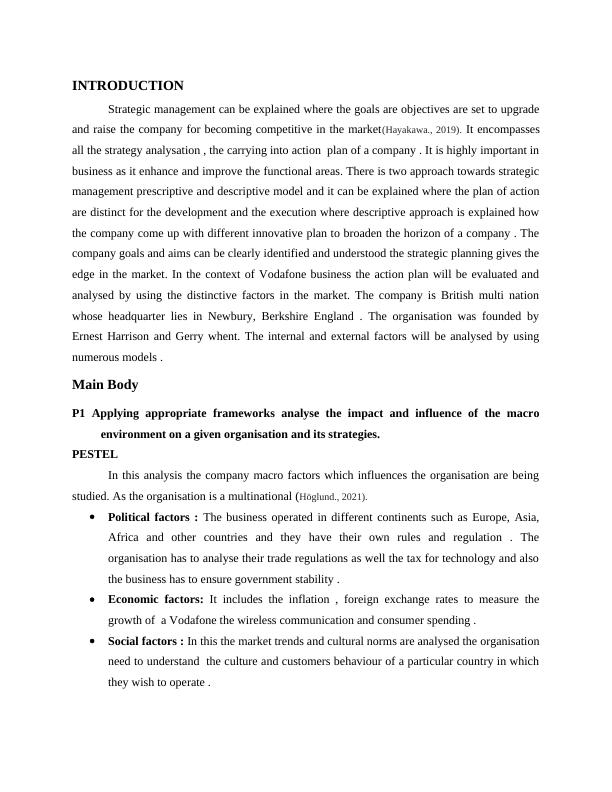 INTRODUCTION

Strategic management can be explained where the goals are objectives are set to upgrade and raise the company for becoming competitive in the market(Hayakawa., 2019). It encompasses all the strategy analysation , the carrying into action plan of a company . It is highly important in business as it enhance and improve the functional areas. There is two approach towards strategic management prescriptive and descriptive model and it can be explained where the plan of action are distinct for the development and the execution where descriptive approach is explained how the company come up with different innovative plan to broaden the horizon of a company . The company goals and aims can be clearly identified and understood the strategic planning gives the edge in the market. In the context of Vodafone business the action plan will be evaluated and analysed by using the distinctive factors in the market. The company is British multi nation whose headquarter lies in Newbury, Berkshire England . The organisation was founded by Ernest Harrison and Gerry whent. The internal and external factors will be analysed by using numerous models .

Main Body

P1 Applying appropriate frameworks analyse the impact and influence of the macro environment on a given organisation and its strategies.

PESTEL

In this analysis the company macro factors which influences the organisation are being studied. As the organisation is a multinational (Höglund., 2021).

• Political factors : The business operated in different continents such as Europe, Asia, Africa and other countries and they have their own rules and regulation . The organisation has to analyse their trade regulations as well the tax for technology and also the business has to ensure government stability .

• Economic factors: It includes the inflation , foreign exchange rates to measure the growth of a Vodafone the wireless communication and consumer spending .

• Social factors : In this the market trends and cultural norms are analysed the organisation need to understand the culture and customers behaviour of a particular country in which they wish to operate .